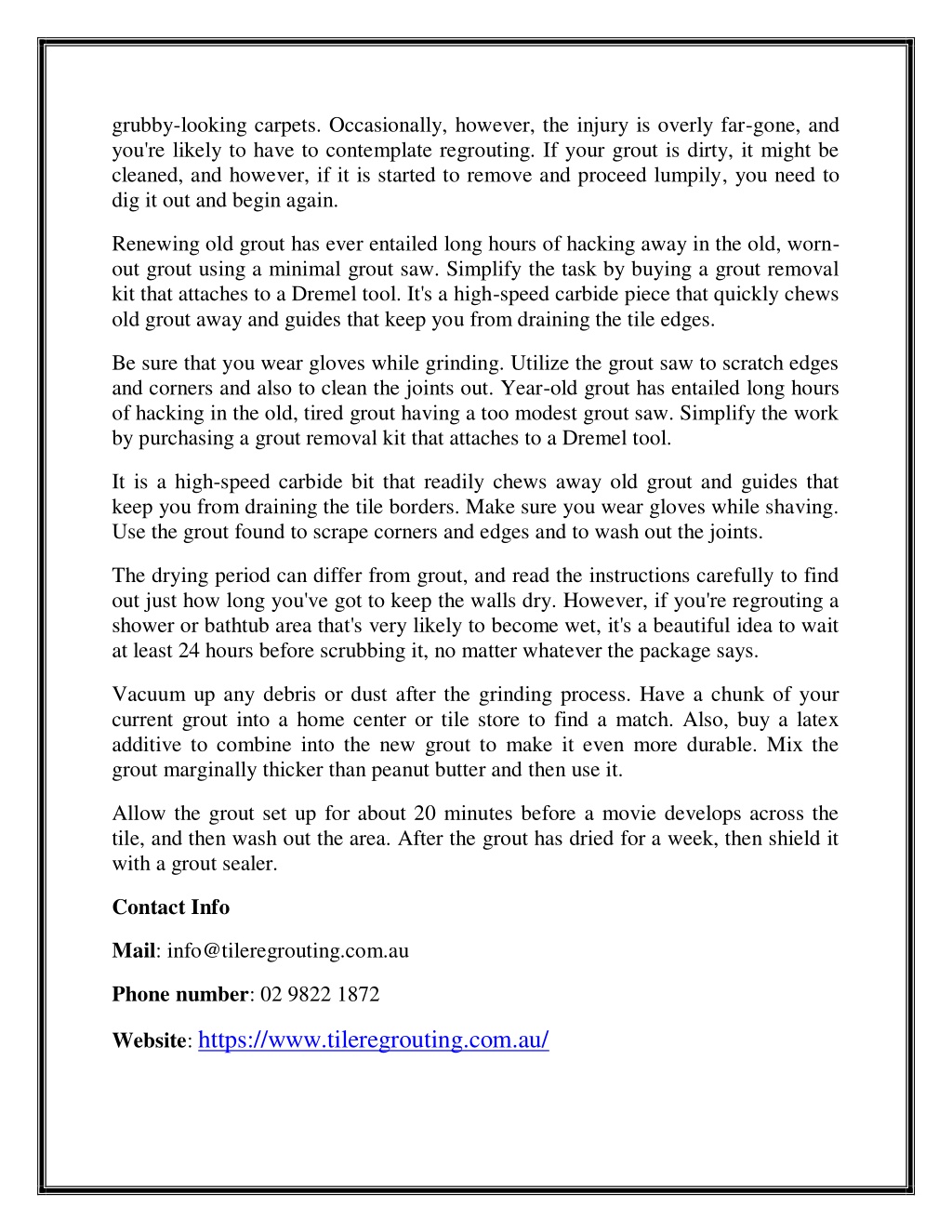 grubby-looking carpets. Occasionally, however, the injury is overly far-gone, and you're likely to have to contemplate regrouting. If your grout is dirty, it might be cleaned, and however, if it is started to remove and proceed lumpily, you need to dig it out and begin again.

Renewing old grout has ever entailed long hours of hacking away in the old, worn-out grout using a minimal grout saw. Simplify the task by buying a grout removal kit that attaches to a Dremel tool. It's a high-speed carbide piece that quickly chews old grout away and guides that keep you from draining the tile edges.

Be sure that you wear gloves while grinding. Utilize the grout saw to scratch edges and corners and also to clean the joints out. Year-old grout has entailed long hours of hacking in the old, tired grout having a too modest grout saw. Simplify the work by purchasing a grout removal kit that attaches to a Dremel tool.

It is a high-speed carbide bit that readily chews away old grout and guides that keep you from draining the tile borders. Make sure you wear gloves while shaving. Use the grout found to scrape corners and edges and to wash out the joints.

The drying period can differ from grout, and read the instructions carefully to find out just how long you've got to keep the walls dry. However, if you're regrouting a shower or bathtub area that's very likely to become wet, it's a beautiful idea to wait at least 24 hours before scrubbing it, no matter whatever the package says.

Vacuum up any debris or dust after the grinding process. Have a chunk of your current grout into a home center or tile store to find a match. Also, buy a latex additive to combine into the new grout to make it even more durable. Mix the grout marginally thicker than peanut butter and then use it.

Allow the grout set up for about 20 minutes before a movie develops across the tile, and then wash out the area. After the grout has dried for a week, then shield it with a grout sealer.

Contact Info

Mail: info@tileregrouting.com.au

Phone number: 02 9822 1872

Website: https://www.tileregrouting.com.au/